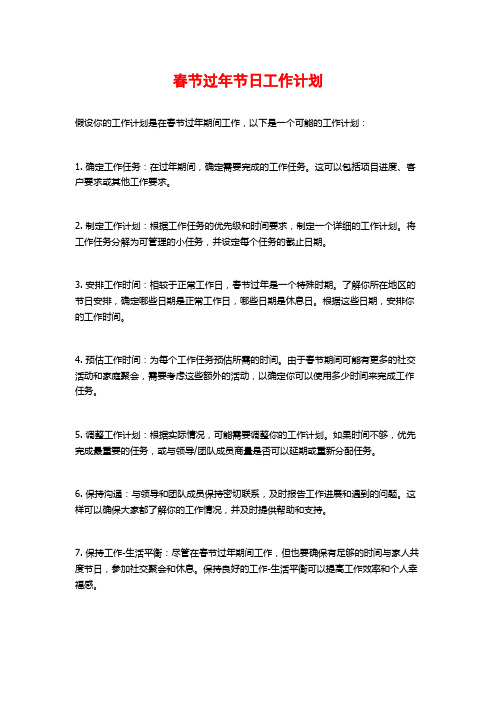 春节过年节日工作计划

假设你的工作计划是在春节过年期间工作，以下是一个可能的工作计划：

1. 确定工作任务：在过年期间，确定需要完成的工作任务。这可以包括项目进度、客户要求或其他工作要求。

2. 制定工作计划：根据工作任务的优先级和时间要求，制定一个详细的工作计划。将工作任务分解为可管理的小任务，并设定每个任务的截止日期。

3. 安排工作时间：相较于正常工作日，春节过年是一个特殊时期。了解你所在地区的节日安排，确定哪些日期是正常工作日，哪些日期是休息日。根据这些日期，安排你的工作时间。

4. 预估工作时间：为每个工作任务预估所需的时间。由于春节期间可能有更多的社交活动和家庭聚会，需要考虑这些额外的活动，以确定你可以使用多少时间来完成工作任务。

5. 调整工作计划：根据实际情况，可能需要调整你的工作计划。如果时间不够，优先完成最重要的任务，或与领导/团队成员商量是否可以延期或重新分配任务。

6. 保持沟通：与领导和团队成员保持密切联系，及时报告工作进展和遇到的问题。这样可以确保大家都了解你的工作情况，并及时提供帮助和支持。

7. 保持工作-生活平衡：尽管在春节过年期间工作，但也要确保有足够的时间与家人共度节日，参加社交聚会和休息。保持良好的工作-生活平衡可以提高工作效率和个人幸福感。